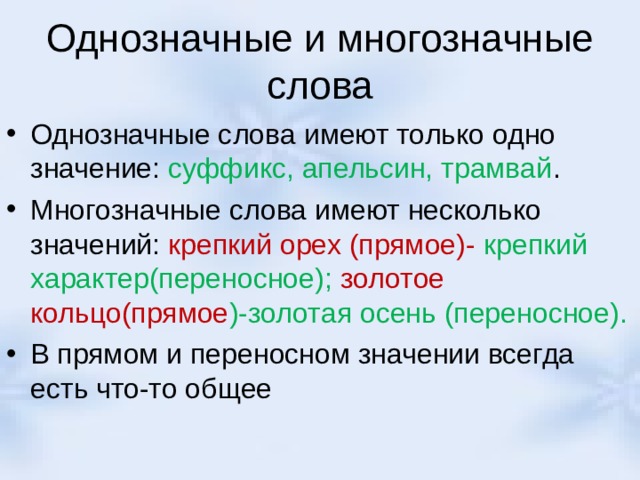 Однозначные и многозначные слова

• Однозначные слова имеют только одно значение: суффикс, апельсин, трамвай.

• Многозначные слова имеют несколько значений: крепкий орех (прямое)- крепкий характер(переносное); золотое кольцо(прямое)-золотая осень (переносное).

• В прямом и переносном значении всегда есть что-то общее